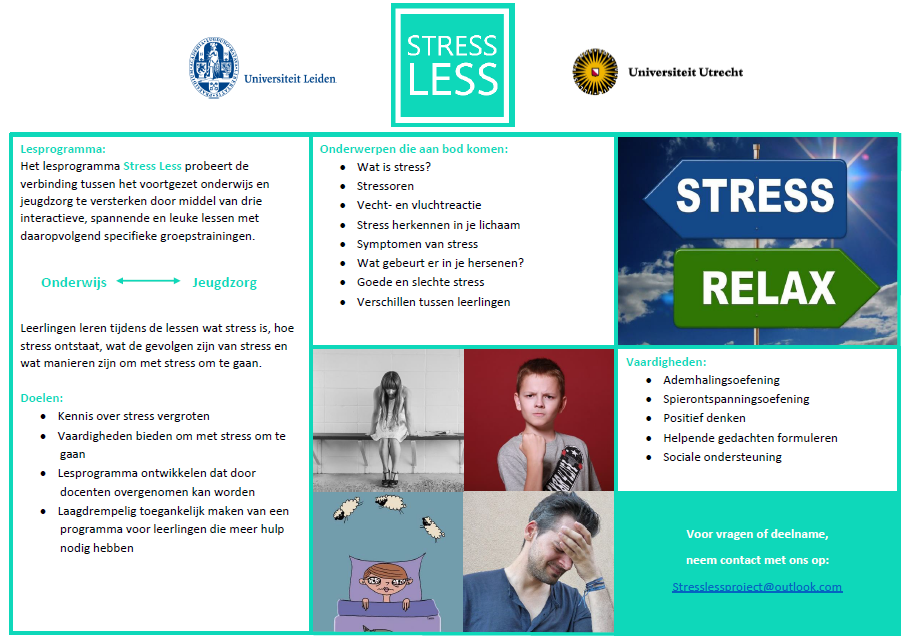 Universiteit Leiden

STRESS
LESS

Universiteit Utrecht

Lesprogramma:
Het lesprogramma Stress Less probeert de verbinding tussen het voortgezet onderwijs en jeugdzorg te versterken door middel van drie interactieve, spannende en leuke lessen met daaropvolgend specifieke groepstrainingen.

Onderwijs ⟷ Jeugdzorg

Leerlingen leren tijdens de lessen wat stress is, hoe stress ontstaat, wat de gevolgen zijn van stress en wat manieren zijn om met stress om te gaan.

Doelen:
- Kennis over stress vergroten
- Vaardigheden bieden om met stress om te gaan
- Lesprogramma ontwikkelen dat door docenten overgenomen kan worden
- Laagdrempelig toegankelijk maken van een programma voor leerlingen die meer hulp nodig hebben

Onderwerpen die aan bod komen:
- Wat is stress?
- Stressoren
- Vecht- en vluchtreactie
- Stress herkennen in je lichaam
- Symptomen van stress
- Wat gebeurt er in je hersenen?
- Goede en slechte stress
- Verschillen tussen leerlingen

STRESS
RELAX

Vaardigheden:
- Ademhalingsoefening
- Spierontspanningsoefening
- Positief denken
- Helpende gedachten formuleren
- Sociale ondersteuning

Voor vragen of deelname,
neem contact met ons op:
Stresslessproject@outlook.com